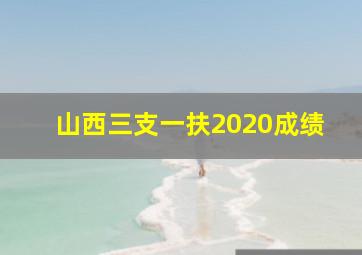 山西三支一扶2020成绩